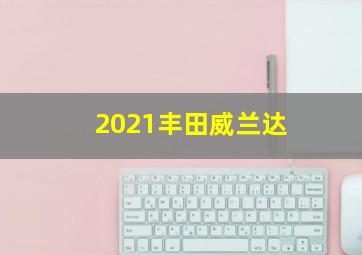 2021丰田威兰达